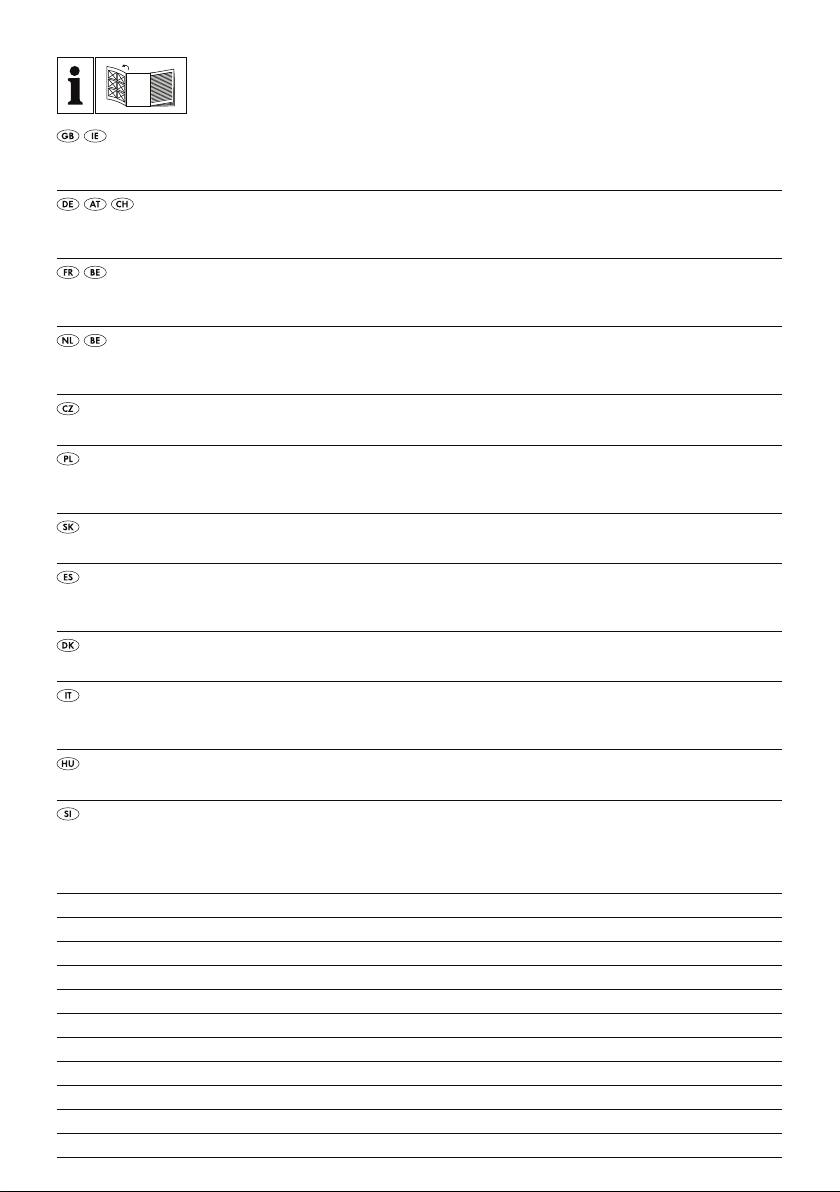 i

GB IE

DE AT CH

FR BE

NL BE

CZ

PL

SK

ES

DK

IT

HU

SI